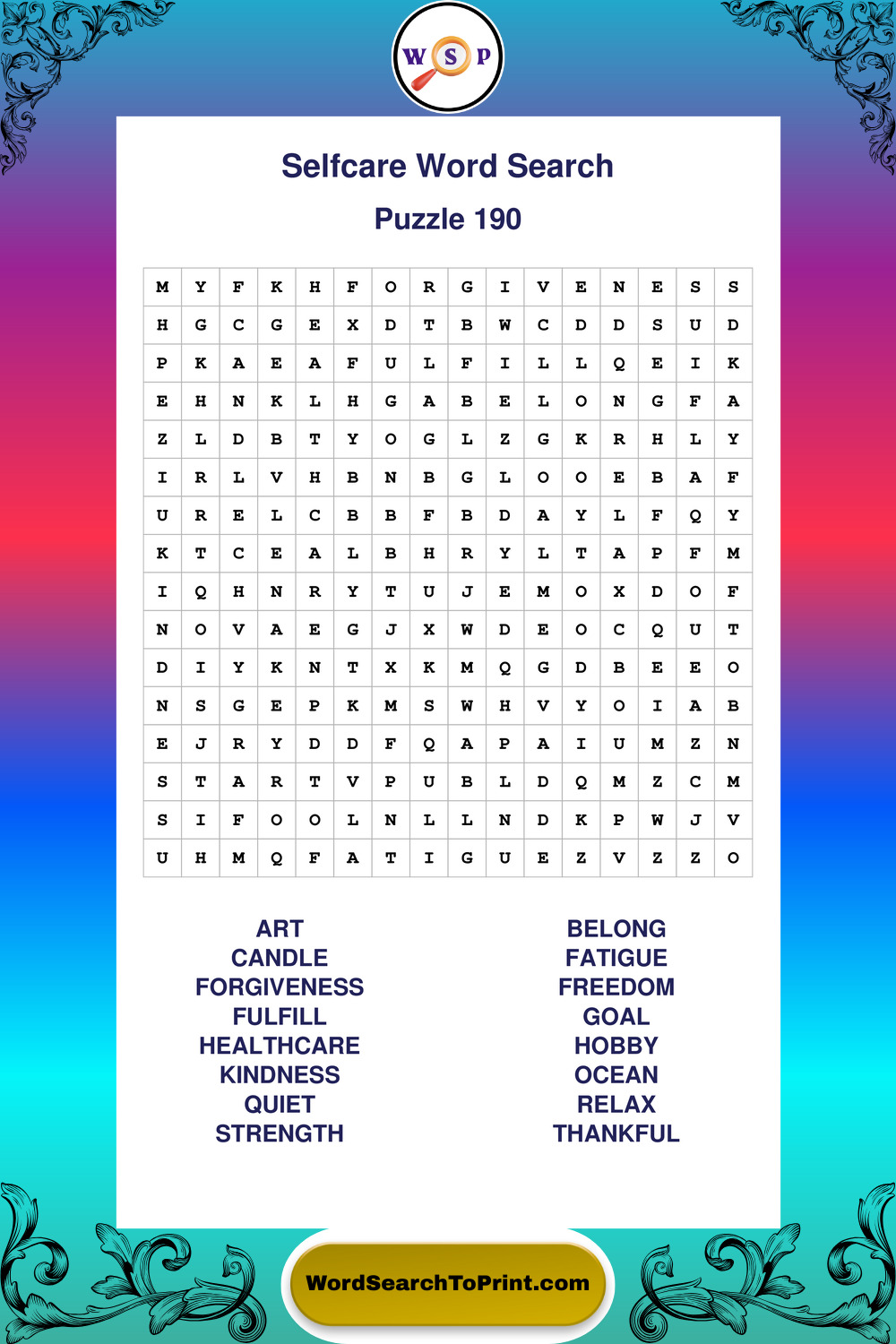 W S P

Selfcare Word Search

Puzzle 190

| M | Y | F | K | H | F | O | R | G | I | V | E | N | E | S | S |
|---|---|---|---|---|---|---|---|---|---|---|---|---|---|---|---|
| H | G | C | G | E | X | D | T | B | W | C | D | D | S | U | D |
| P | K | A | E | A | F | U | L | F | I | L | L | Q | E | I | K |
| E | H | N | K | L | H | G | A | B | E | L | O | N | G | F | A |
| Z | L | D | B | T | Y | O | G | L | Z | G | K | R | H | L | Y |
| I | R | L | V | H | B | N | B | G | L | O | O | E | B | A | F |
| U | R | E | L | C | B | B | F | B | D | A | Y | L | F | Q | Y |
| K | T | C | E | A | L | B | H | R | Y | L | T | A | P | F | M |
| I | Q | H | N | R | Y | T | U | J | E | M | O | X | D | O | F |
| N | O | V | A | E | G | J | X | W | D | E | O | C | Q | U | T |
| D | I | Y | K | N | T | X | K | M | Q | G | D | B | E | E | O |
| N | S | G | E | P | K | M | S | W | H | V | Y | O | I | A | B |
| E | J | R | Y | D | D | F | Q | A | P | A | I | U | M | Z | N |
| S | T | A | R | T | V | P | U | B | L | D | Q | M | Z | C | M |
| S | I | F | O | O | L | N | L | L | N | D | K | P | W | J | V |
| U | H | M | Q | F | A | T | I | G | U | E | Z | V | Z | Z | O |

ART
CANDLE
FORGIVENESS
FULFILL
HEALTHCARE
KINDNESS
QUIET
STRENGTH

BELONG
FATIGUE
FREEDOM
GOAL
HOBBY
OCEAN
RELAX
THANKFUL

WordSearchToPrint.com